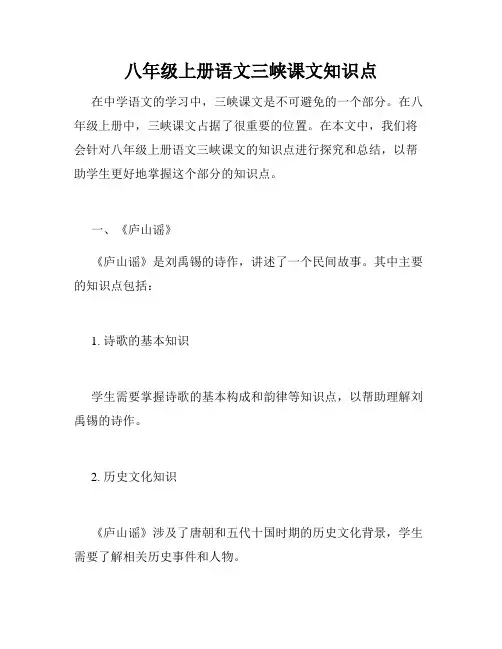 八年级上册语文三峡课文知识点

在中学语文的学习中，三峡课文是不可避免的一个部分。在八年级上册中，三峡课文占据了很重要的位置。在本文中，我们将会针对八年级上册语文三峡课文的知识点进行探究和总结，以帮助学生更好地掌握这个部分的知识点。

一、《庐山谣》

《庐山谣》是刘禹锡的诗作，讲述了一个民间故事。其中主要的知识点包括：

1. 诗歌的基本知识

学生需要掌握诗歌的基本构成和韵律等知识点，以帮助理解刘禹锡的诗作。

2. 历史文化知识

《庐山谣》涉及了唐朝和五代十国时期的历史文化背景，学生需要了解相关历史事件和人物。